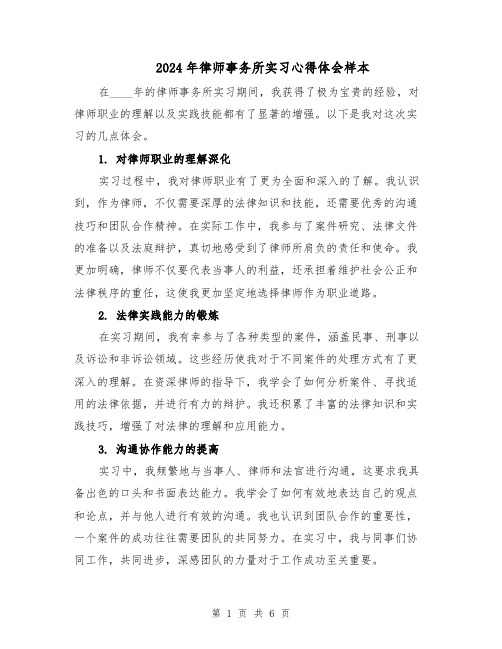 2024年律师事务所实习心得体会样本

在____年的律师事务所实习期间，我获得了极为宝贵的经验，对律师职业的理解以及实践技能都有了显著的增强。以下是我对这次实习的几点体会。

1. 对律师职业的理解深化

实习过程中，我对律师职业有了更为全面和深入的了解。我认识到，作为律师，不仅需要深厚的法律知识和技能，还需要优秀的沟通技巧和团队合作精神。在实际工作中，我参与了案件研究、法律文件的准备以及法庭辩护，真切地感受到了律师所肩负的责任和使命。我更加明确，律师不仅要代表当事人的利益，还承担着维护社会公正和法律秩序的重任，这使我更加坚定地选择律师作为职业道路。

2. 法律实践能力的锻炼

在实习期间，我有幸参与了各种类型的案件，涵盖民事、刑事以及诉讼和非诉讼领域。这些经历使我对于不同案件的处理方式有了更深入的理解。在资深律师的指导下，我学会了如何分析案件、寻找适用的法律依据，并进行有力的辩护。我还积累了丰富的法律知识和实践技巧，增强了对法律的理解和应用能力。

3. 沟通协作能力的提高

实习中，我频繁地与当事人、律师和法官进行沟通，这要求我具备出色的口头和书面表达能力。我学会了如何有效地表达自己的观点和论点，并与他人进行有效的沟通。我也认识到团队合作的重要性，一个案件的成功往往需要团队的共同努力。在实习中，我与同事们协同工作，共同进步，深感团队的力量对于工作成功至关重要。

第 1 页 共 6 页